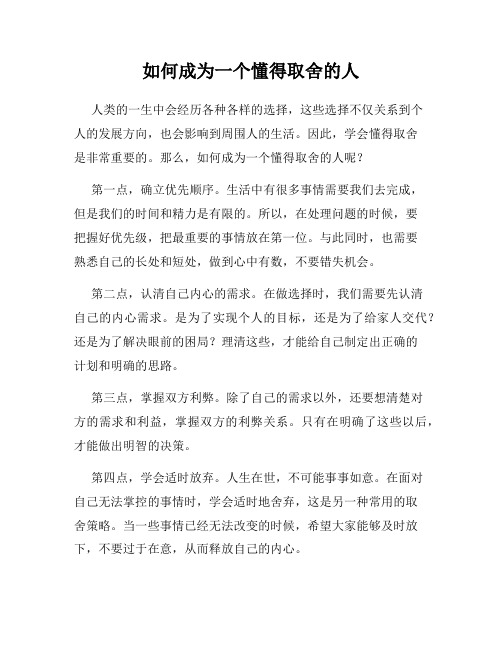 如何成为一个懂得取舍的人

人类的一生中会经历各种各样的选择，这些选择不仅关系到个人的发展方向，也会影响到周围人的生活。因此，学会懂得取舍是非常重要的。那么，如何成为一个懂得取舍的人呢？

第一点，确立优先顺序。生活中有很多事情需要我们去完成，但是我们的时间和精力是有限的。所以，在处理问题的时候，要把握好优先级，把最重要的事情放在第一位。与此同时，也需要熟悉自己的长处和短处，做到心中有数，不要错失机会。

第二点，认清自己内心的需求。在做选择时，我们需要先认清自己的内心需求。是为了实现个人的目标，还是为了给家人交代？还是为了解决眼前的困局？理清这些，才能给自己制定出正确的计划和明确的思路。

第三点，掌握双方利弊。除了自己的需求以外，还要想清楚对方的需求和利益，掌握双方的利弊关系。只有在明确了这些以后，才能做出明智的决策。

第四点，学会适时放弃。人生在世，不可能事事如意。在面对自己无法掌控的事情时，学会适时地舍弃，这是另一种常用的取舍策略。当一些事情已经无法改变的时候，希望大家能够及时放下，不要过于在意，从而释放自己的内心。